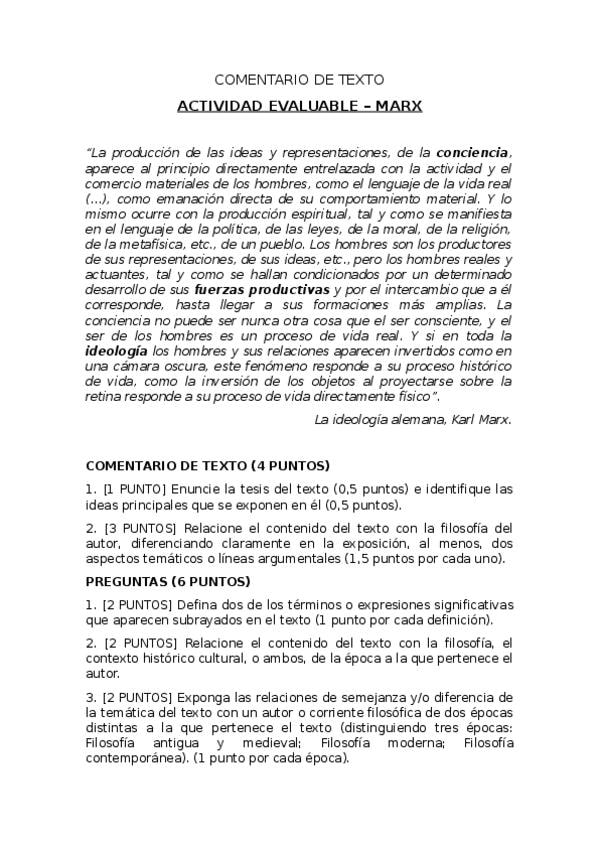 COMENTARIO DE TEXTO

ACTIVIDAD EVALUABLE – MARX

"La producción de las ideas y representaciones, de la conciencia, aparece al principio directamente entrelazada con la actividad y el comercio materiales de los hombres, como el lenguaje de la vida real (...), como emanación directa de su comportamiento material. Y lo mismo ocurre con la producción espiritual, tal y como se manifiesta en el lenguaje de la política, de las leyes, de la moral, de la religión, de la metafísica, etc., de un pueblo. Los hombres son los productores de sus representaciones, de sus ideas, etc., pero los hombres reales y actuantes, tal y como se hallan condicionados por un determinado desarrollo de sus fuerzas productivas y por el intercambio que a él corresponde, hasta llegar a sus formaciones más amplias. La conciencia no puede ser nunca otra cosa que el ser consciente, y el ser de los hombres es un proceso de vida real. Y si en toda la ideología los hombres y sus relaciones aparecen invertidos como en una cámara oscura, este fenómeno responde a su proceso histórico de vida, como la inversión de los objetos al proyectarse sobre la retina responde a su proceso de vida directamente físico".

La ideología alemana, Karl Marx.

COMENTARIO DE TEXTO (4 PUNTOS)

1. [1 PUNTO] Enuncie la tesis del texto (0,5 puntos) e identifique las ideas principales que se exponen en él (0,5 puntos).

2. [3 PUNTOS] Relacione el contenido del texto con la filosofía del autor, diferenciando claramente en la exposición, al menos, dos aspectos temáticos o líneas argumentales (1,5 puntos por cada uno).

PREGUNTAS (6 PUNTOS)

1. [2 PUNTOS] Defina dos de los términos o expresiones significativas que aparecen subrayados en el texto (1 punto por cada definición).

2. [2 PUNTOS] Relacione el contenido del texto con la filosofía, el contexto histórico cultural, o ambos, de la época a la que pertenece el autor.

3. [2 PUNTOS] Exponga las relaciones de semejanza y/o diferencia de la temática del texto con un autor o corriente filosófica de dos épocas distintas a la que pertenece el texto (distinguiendo tres épocas: Filosofía antigua y medieval; Filosofía moderna; Filosofía contemporánea). (1 punto por cada época).